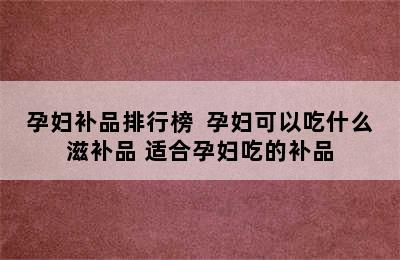 孕妇补品排行榜 孕妇可以吃什么滋补品 适合孕妇吃的补品